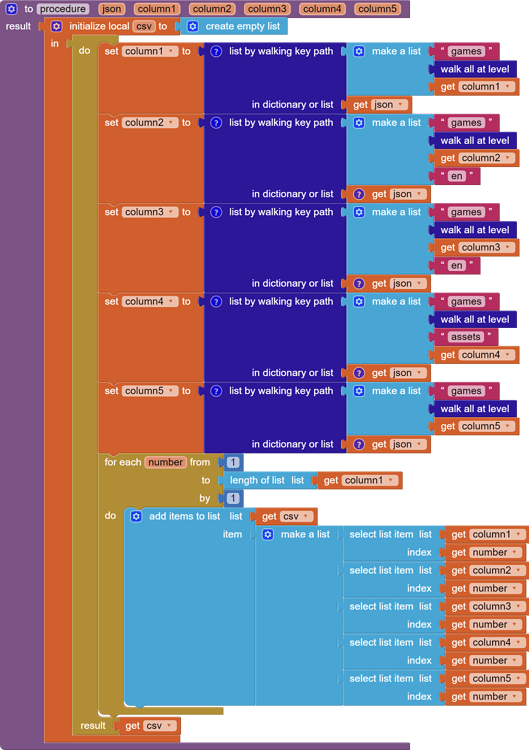 to procedure json column1 column2 column3 column4 column5
result initialize local csv to create empty list
in do set column1 to list by walking key path make a list " games "
walk all at level
get column1
in dictionary or list get json
set column2 to list by walking key path make a list " games "
walk all at level
get column2
" en "
in dictionary or list get json
set column3 to list by walking key path make a list " games "
walk all at level
get column3
" en "
in dictionary or list get json
set column4 to list by walking key path make a list " games "
walk all at level
" assets "
get column4
in dictionary or list get json
set column5 to list by walking key path make a list " games "
walk all at level
get column5
in dictionary or list get json
for each number from 1
to length of list list get column1
by 1
do add items to list list get csv
item make a list select list item list get column1
index get number
select list item list get column2
index get number
select list item list get column3
index get number
select list item list get column4
index get number
select list item list get column5
index get number
result get csv